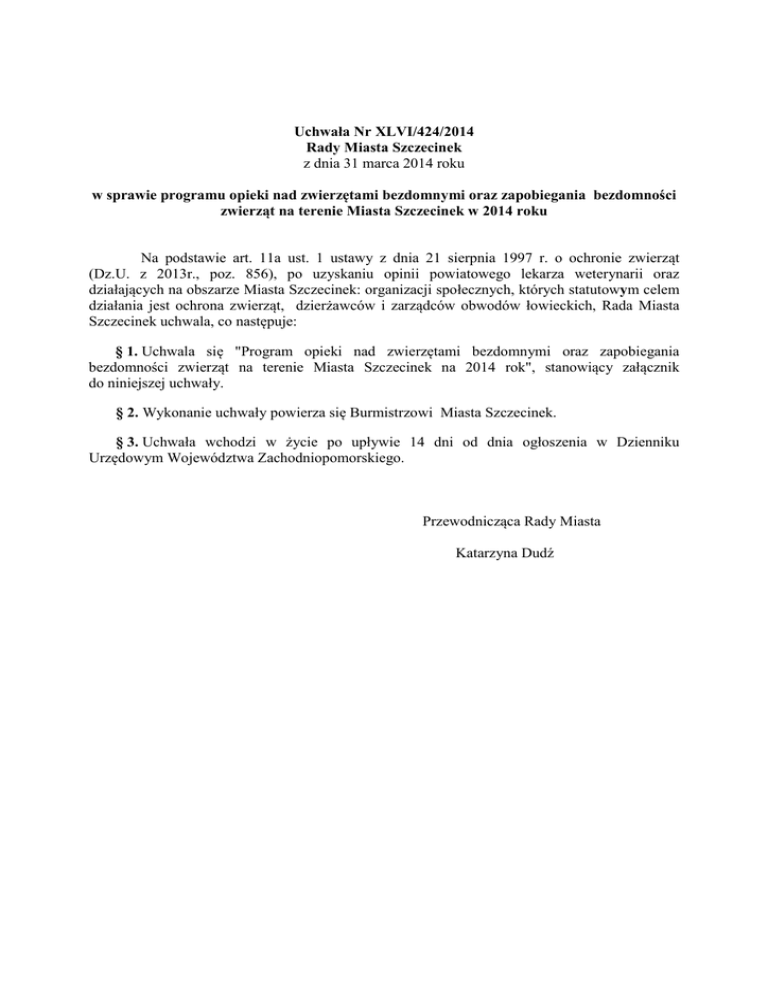 Uchwała Nr XLVI/424/2014
Rady Miasta Szczecinek
z dnia 31 marca 2014 roku

w sprawie programu opieki nad zwierzętami bezdomnymi oraz zapobiegania bezdomności zwierząt na terenie Miasta Szczecinek w 2014 roku

Na podstawie art. 11a ust. 1 ustawy z dnia 21 sierpnia 1997 r. o ochronie zwierząt (Dz.U. z 2013r., poz. 856), po uzyskaniu opinii powiatowego lekarza weterynarii oraz działających na obszarze Miasta Szczecinek: organizacji społecznych, których statutowym celem działania jest ochrona zwierząt, dzierżawców i zarządców obwodów łowieckich, Rada Miasta Szczecinek uchwala, co następuje:

§ 1. Uchwala się "Program opieki nad zwierzętami bezdomnymi oraz zapobiegania bezdomności zwierząt na terenie Miasta Szczecinek na 2014 rok", stanowiący załącznik do niniejszej uchwały.

§ 2. Wykonanie uchwały powierza się Burmistrzowi Miasta Szczecinek.

§ 3. Uchwała wchodzi w życie po upływie 14 dni od dnia ogłoszenia w Dzienniku Urzędowym Województwa Zachodniopomorskiego.

Przewodnicząca Rady Miasta

Katarzyna Dudź